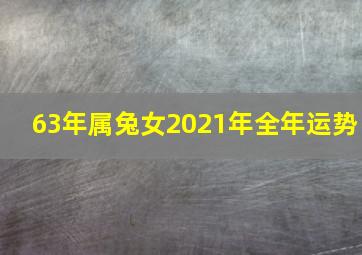 63年属兔女2021年全年运势